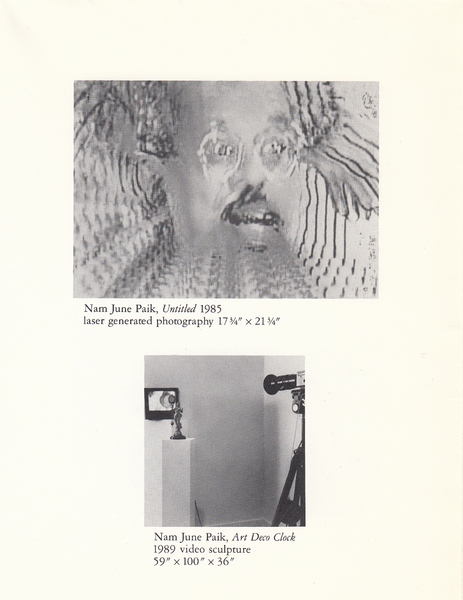 Nam June Paik, Untitled 1985
laser generated photography 17¾" × 21¾"

Nam June Paik, Art Deco Clock
1989 video sculpture
59" × 100" × 36"